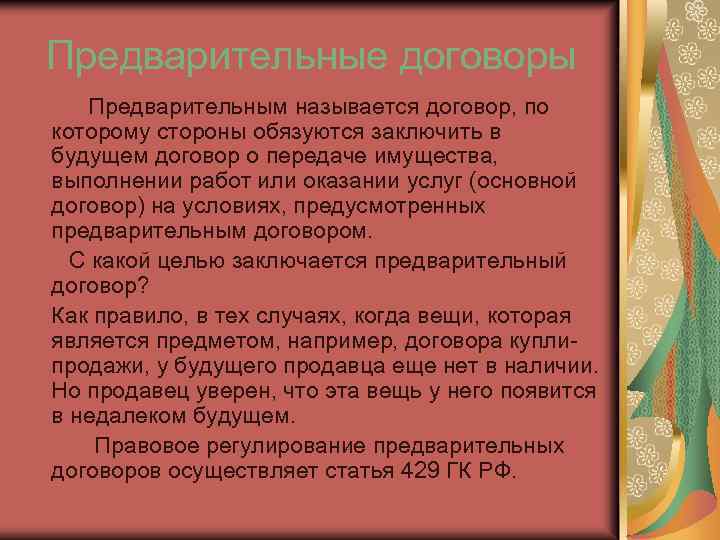 Предварительные договоры

Предварительным называется договор, по которому стороны обязуются заключить в будущем договор о передаче имущества, выполнении работ или оказании услуг (основной договор) на условиях, предусмотренных предварительным договором.

С какой целью заключается предварительный договор?

Как правило, в тех случаях, когда вещи, которая является предметом, например, договора купли-продажи, у будущего продавца еще нет в наличии. Но продавец уверен, что эта вещь у него появится в недалеком будущем.

Правовое регулирование предварительных договоров осуществляет статья 429 ГК РФ.